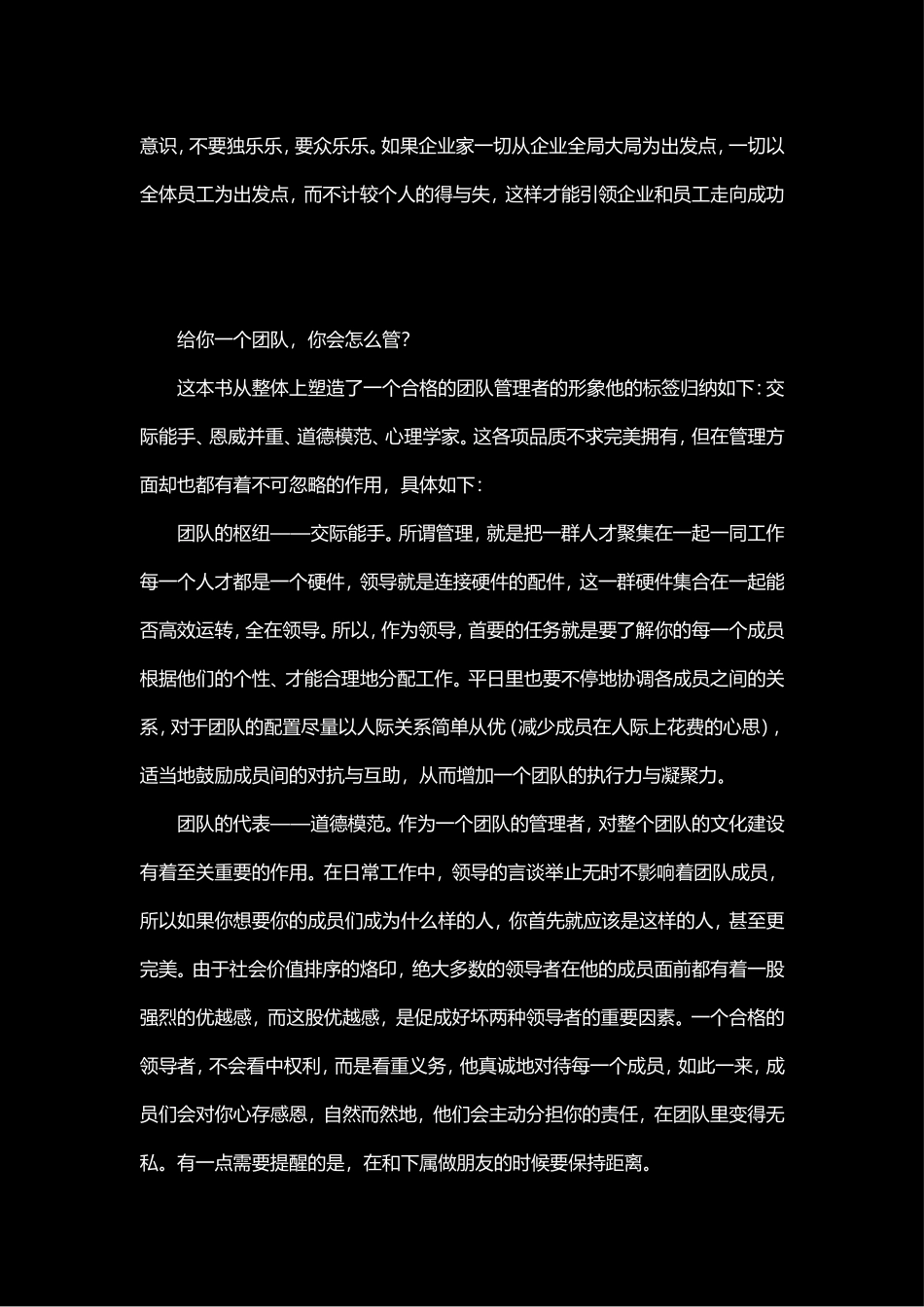 意识，不要独乐乐，要众乐乐。如果企业家一切从企业全局大局为出发点，一切以全体员工为出发点，而不计较个人的得与失，这样才能引领企业和员工走向成功

给你一个团队，你会怎么管？

这本书从整体上塑造了一个合格的团队管理者的形象他的标签归纳如下：交际能手、恩威并重、道德模范、心理学家。这各项品质不求完美拥有，但在管理方面却也都有着不可忽略的作用，具体如下：

团队的枢纽——交际能手。所谓管理，就是把一群人才聚集在一起一同工作每一个人才都是一个硬件，领导就是连接硬件的配件，这一群硬件集合在一起能否高效运转，全在领导。所以，作为领导，首要的任务就是要了解你的每一个成员根据他们的个性、才能合理地分配工作。平日里也要不停地协调各成员之间的关系，对于团队的配置尽量以人际关系简单从优（减少成员在人际上花费的心思），适当地鼓励成员间的对抗与互助，从而增加一个团队的执行力与凝聚力。

团队的代表——道德模范。作为一个团队的管理者，对整个团队的文化建设有着至关重要的作用。在日常工作中，领导的言谈举止无时不影响着团队成员，所以如果你想要你的成员们成为什么样的人，你首先就应该是这样的人，甚至更完美。由于社会价值排序的烙印，绝大多数的领导者在他的成员面前都有着一股强烈的优越感，而这股优越感，是促成好坏两种领导者的重要因素。一个合格的领导者，不会看中权利，而是看重义务，他真诚地对待每一个成员，如此一来，成员们会对你心存感恩，自然而然地，他们会主动分担你的责任，在团队里变得无私。有一点需要提醒的是，在和下属做朋友的时候要保持距离。